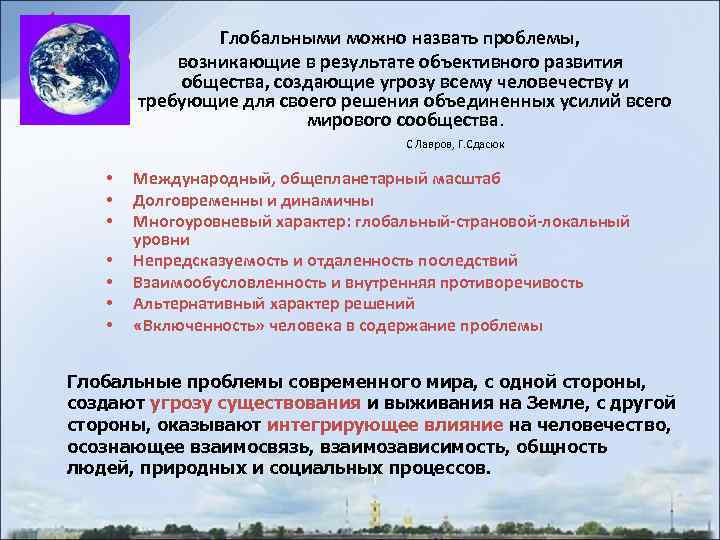 Глобальными можно назвать проблемы, возникающие в результате объективного развития общества, создающие угрозу всему человечеству и требующие для своего решения объединенных усилий всего мирового сообщества.

С Лавров, Г.Сдасюк

• Международный, общепланетарный масштаб
• Долговременны и динамичны
• Многоуровневый характер: глобальный-страновой-локальный уровни
• Непредсказуемость и отдаленность последствий
• Взаимообусловленность и внутренняя противоречивость
• Альтернативный характер решений
• «Включенность» человека в содержание проблемы

Глобальные проблемы современного мира, с одной стороны, создают угрозу существования и выживания на Земле, с другой стороны, оказывают интегрирующее влияние на человечество, осознающее взаимосвязь, взаимозависимость, общность людей, природных и социальных процессов.